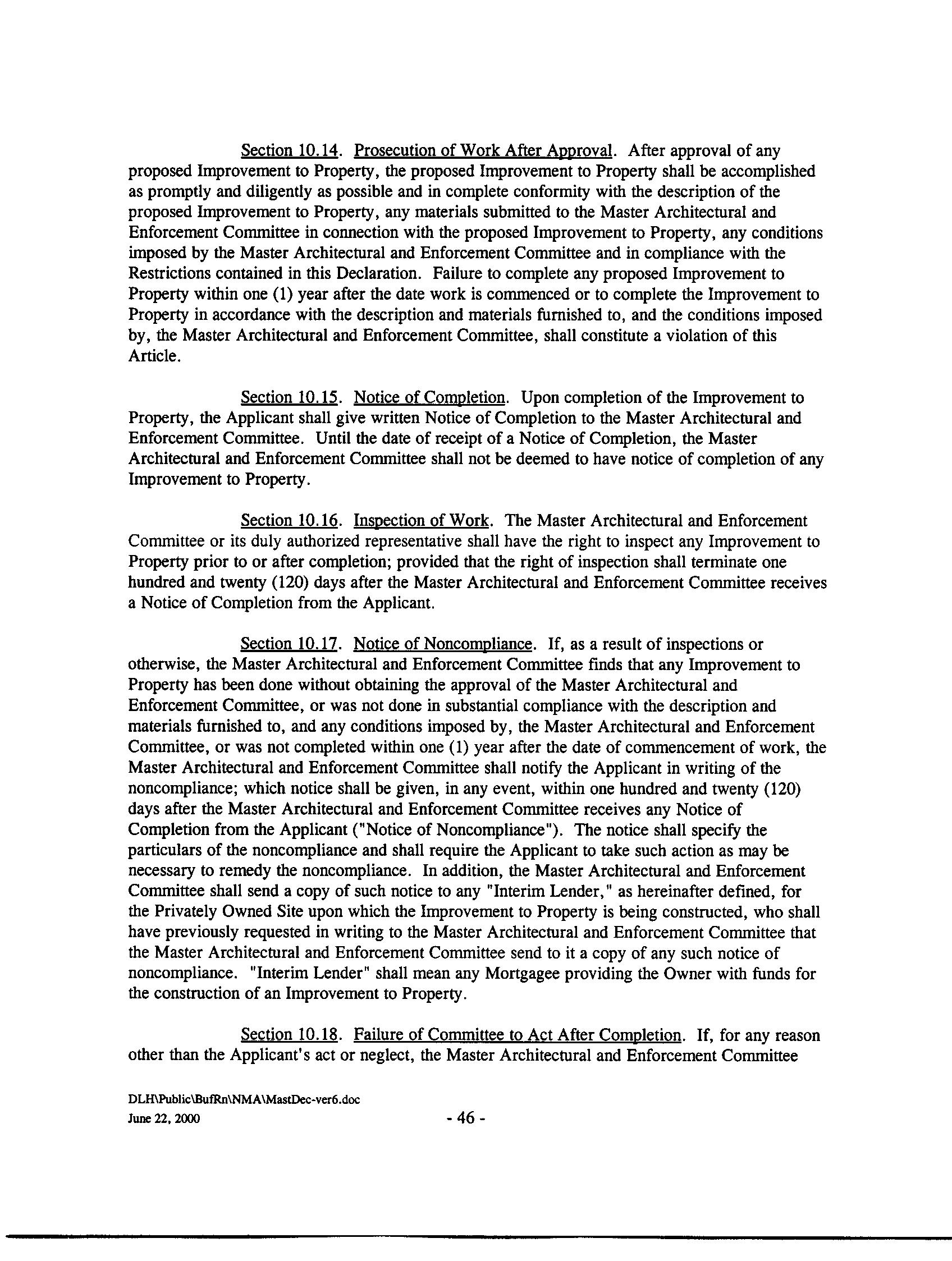 Section 10.14. Prosecution of Work After Approval. After approval of any proposed Improvement to Property, the proposed Improvement to Property shall be accomplished as promptly and diligently as possible and in complete conformity with the description of the proposed Improvement to Property, any materials submitted to the Master Architectural and Enforcement Committee in connection with the proposed Improvement to Property, any conditions imposed by the Master Architectural and Enforcement Committee and in compliance with the Restrictions contained in this Declaration. Failure to complete any proposed Improvement to Property within one (1) year after the date work is commenced or to complete the Improvement to Property in accordance with the description and materials furnished to, and the conditions imposed by, the Master Architectural and Enforcement Committee, shall constitute a violation of this Article.

Section 10.15. Notice of Completion. Upon completion of the Improvement to Property, the Applicant shall give written Notice of Completion to the Master Architectural and Enforcement Committee. Until the date of receipt of a Notice of Completion, the Master Architectural and Enforcement Committee shall not be deemed to have notice of completion of any Improvement to Property.

Section 10.16. Inspection of Work. The Master Architectural and Enforcement Committee or its duly authorized representative shall have the right to inspect any Improvement to Property prior to or after completion; provided that the right of inspection shall terminate one hundred and twenty (120) days after the Master Architectural and Enforcement Committee receives a Notice of Completion from the Applicant.

Section 10.17. Notice of Noncompliance. If, as a result of inspections or otherwise, the Master Architectural and Enforcement Committee finds that any Improvement to Property has been done without obtaining the approval of the Master Architectural and Enforcement Committee, or was not done in substantial compliance with the description and materials furnished to, and any conditions imposed by, the Master Architectural and Enforcement Committee, or was not completed within one (1) year after the date of commencement of work, the Master Architectural and Enforcement Committee shall notify the Applicant in writing of the noncompliance; which notice shall be given, in any event, within one hundred and twenty (120) days after the Master Architectural and Enforcement Committee receives any Notice of Completion from the Applicant ("Notice of Noncompliance"). The notice shall specify the particulars of the noncompliance and shall require the Applicant to take such action as may be necessary to remedy the noncompliance. In addition, the Master Architectural and Enforcement Committee shall send a copy of such notice to any "Interim Lender," as hereinafter defined, for the Privately Owned Site upon which the Improvement to Property is being constructed, who shall have previously requested in writing to the Master Architectural and Enforcement Committee that the Master Architectural and Enforcement Committee send to it a copy of any such notice of noncompliance. "Interim Lender" shall mean any Mortgagee providing the Owner with funds for the construction of an Improvement to Property.

Section 10.18. Failure of Committee to Act After Completion. If, for any reason other than the Applicant's act or neglect, the Master Architectural and Enforcement Committee

DLH\Public\BufRn\NMA\MastDec-ver6.doc
June 22, 2000

- 46 -